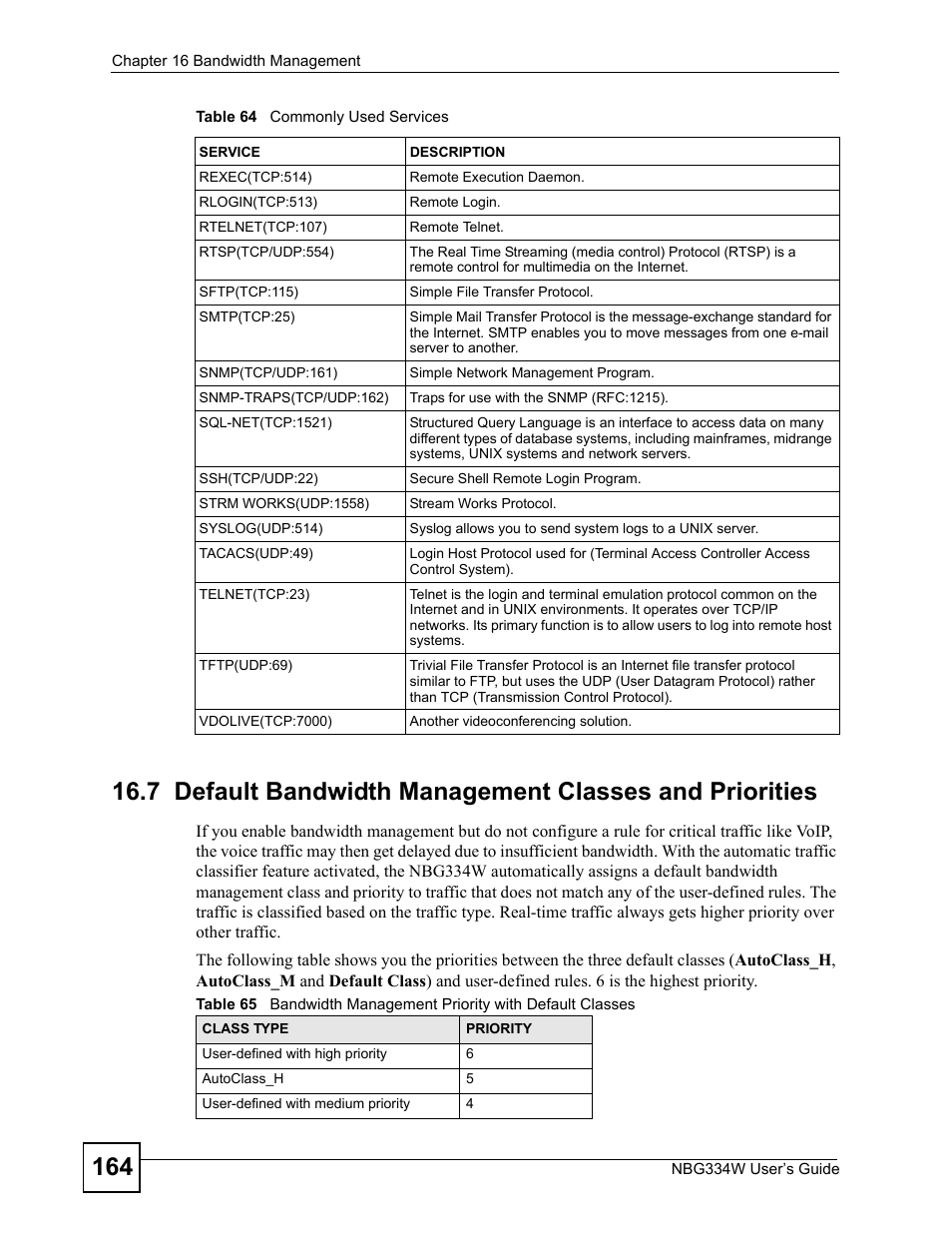 Chapter 16 Bandwidth Management

Table 64 Commonly Used Services

| SERVICE | DESCRIPTION |
|---|---|
| REXEC(TCP:514) | Remote Execution Daemon. |
| RLOGIN(TCP:513) | Remote Login. |
| RTELNET(TCP:107) | Remote Telnet. |
| RTSP(TCP/UDP:554) | The Real Time Streaming (media control) Protocol (RTSP) is a remote control for multimedia on the Internet. |
| SFTP(TCP:115) | Simple File Transfer Protocol. |
| SMTP(TCP:25) | Simple Mail Transfer Protocol is the message-exchange standard for the Internet. SMTP enables you to move messages from one e-mail server to another. |
| SNMP(TCP/UDP:161) | Simple Network Management Program. |
| SNMP-TRAPS(TCP/UDP:162) | Traps for use with the SNMP (RFC:1215). |
| SQL-NET(TCP:1521) | Structured Query Language is an interface to access data on many different types of database systems, including mainframes, midrange systems, UNIX systems and network servers. |
| SSH(TCP/UDP:22) | Secure Shell Remote Login Program. |
| STRM WORKS(UDP:1558) | Stream Works Protocol. |
| SYSLOG(UDP:514) | Syslog allows you to send system logs to a UNIX server. |
| TACACS(UDP:49) | Login Host Protocol used for (Terminal Access Controller Access Control System). |
| TELNET(TCP:23) | Telnet is the login and terminal emulation protocol common on the Internet and in UNIX environments. It operates over TCP/IP networks. Its primary function is to allow users to log into remote host systems. |
| TFTP(UDP:69) | Trivial File Transfer Protocol is an Internet file transfer protocol similar to FTP, but uses the UDP (User Datagram Protocol) rather than TCP (Transmission Control Protocol). |
| VDOLIVE(TCP:7000) | Another videoconferencing solution. |

16.7 Default Bandwidth Management Classes and Priorities

If you enable bandwidth management but do not configure a rule for critical traffic like VoIP, the voice traffic may then get delayed due to insufficient bandwidth. With the automatic traffic classifier feature activated, the NBG334W automatically assigns a default bandwidth management class and priority to traffic that does not match any of the user-defined rules. The traffic is classified based on the traffic type. Real-time traffic always gets higher priority over other traffic.

The following table shows you the priorities between the three default classes (AutoClass_H, AutoClass_M and Default Class) and user-defined rules. 6 is the highest priority.

Table 65 Bandwidth Management Priority with Default Classes

| CLASS TYPE | PRIORITY |
|---|---|
| User-defined with high priority | 6 |
| AutoClass_H | 5 |
| User-defined with medium priority | 4 |

164

NBG334W User's Guide